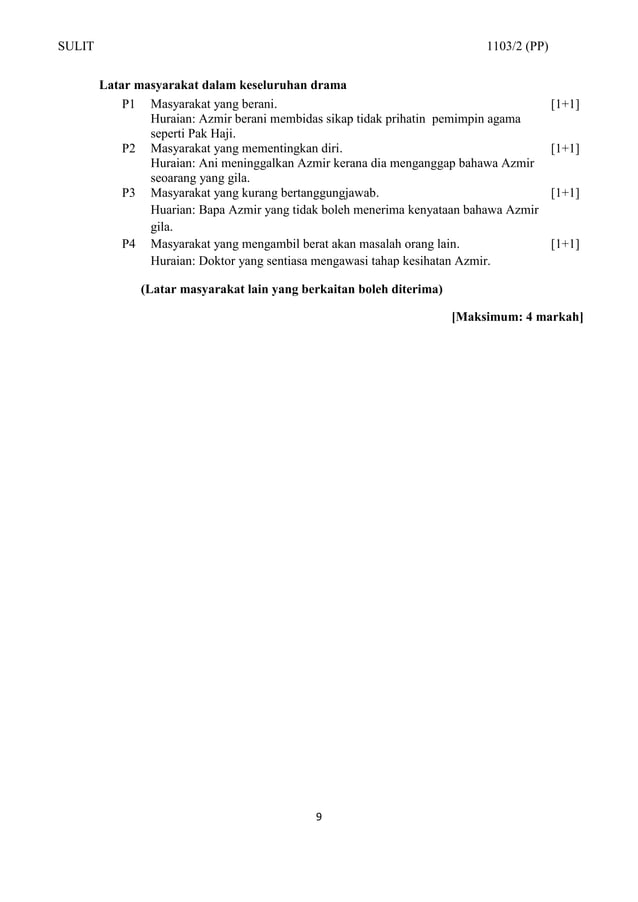 SULIT 1103/2 (PP)

Latar masyarakat dalam keseluruhan drama

P1 Masyarakat yang berani. [1+1]
Huraian: Azmir berani membidas sikap tidak prihatin pemimpin agama seperti Pak Haji.

P2 Masyarakat yang mementingkan diri. [1+1]
Huraian: Ani meninggalkan Azmir kerana dia menganggap bahawa Azmir seoarang yang gila.

P3 Masyarakat yang kurang bertanggungjawab. [1+1]
Huarian: Bapa Azmir yang tidak boleh menerima kenyataan bahawa Azmir gila.

P4 Masyarakat yang mengambil berat akan masalah orang lain. [1+1]
Huraian: Doktor yang sentiasa mengawasi tahap kesihatan Azmir.

(Latar masyarakat lain yang berkaitan boleh diterima)

[Maksimum: 4 markah]

9